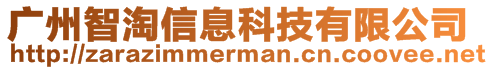 广州智淘信息科技有限公司
http://zarazimmerman.cn.coovee.net